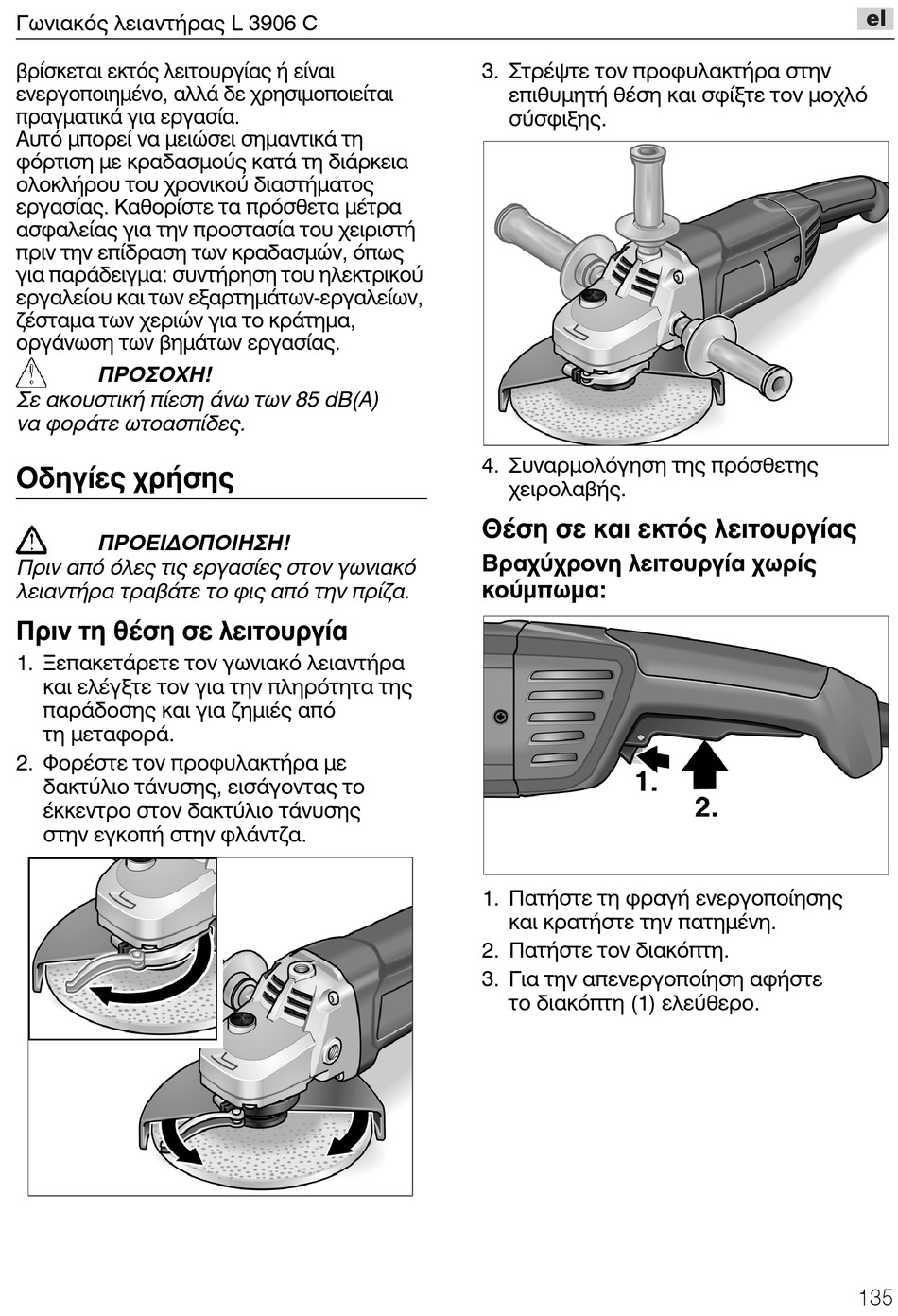 Γωνιακός λειαντήρας L 3906 C

el

βρίσκεται εκτός λειτουργίας ή είναι ενεργοποιημένο, αλλά δε χρησιμοποιείται πραγματικά για εργασία.
Αυτό μπορεί να μειώσει σημαντικά τη φόρτιση με κραδασμούς κατά τη διάρκεια ολοκλήρου του χρονικού διαστήματος εργασίας. Καθορίστε τα πρόσθετα μέτρα ασφαλείας για την προστασία του χειριστή πριν την επίδραση των κραδασμών, όπως για παράδειγμα: συντήρηση του ηλεκτρικού εργαλείου και των εξαρτημάτων-εργαλείων, ζέσταμα των χεριών για το κράτημα, οργάνωση των βημάτων εργασίας.

ΠΡΟΣΟΧΗ!
Σε ακουστική πίεση άνω των 85 dB(A) να φοράτε ωτοασπίδες.

Οδηγίες χρήσης

ΠΡΟΕΙΔΟΠΟΙΗΣΗ!
Πριν από όλες τις εργασίες στον γωνιακό λειαντήρα τραβάτε το φις από την πρίζα.

Πριν τη θέση σε λειτουργία

1. Ξεπακετάρετε τον γωνιακό λειαντήρα και ελέγξτε τον για την πληρότητα της παράδοσης και για ζημιές από τη μεταφορά.
2. Φορέστε τον προφυλακτήρα με δακτύλιο τάνυσης, εισάγοντας το έκκεντρο στον δακτύλιο τάνυσης στην εγκοπή στην φλάντζα.

3. Στρέψτε τον προφυλακτήρα στην επιθυμητή θέση και σφίξτε τον μοχλό σύσφιξης.

4. Συναρμολόγηση της πρόσθετης χειρολαβής.

Θέση σε και εκτός λειτουργίας

Βραχύχρονη λειτουργία χωρίς κούμπωμα:

1.
2.

1. Πατήστε τη φραγή ενεργοποίησης και κρατήστε την πατημένη.
2. Πατήστε τον διακόπτη.
3. Για την απενεργοποίηση αφήστε το διακόπτη (1) ελεύθερο.

135